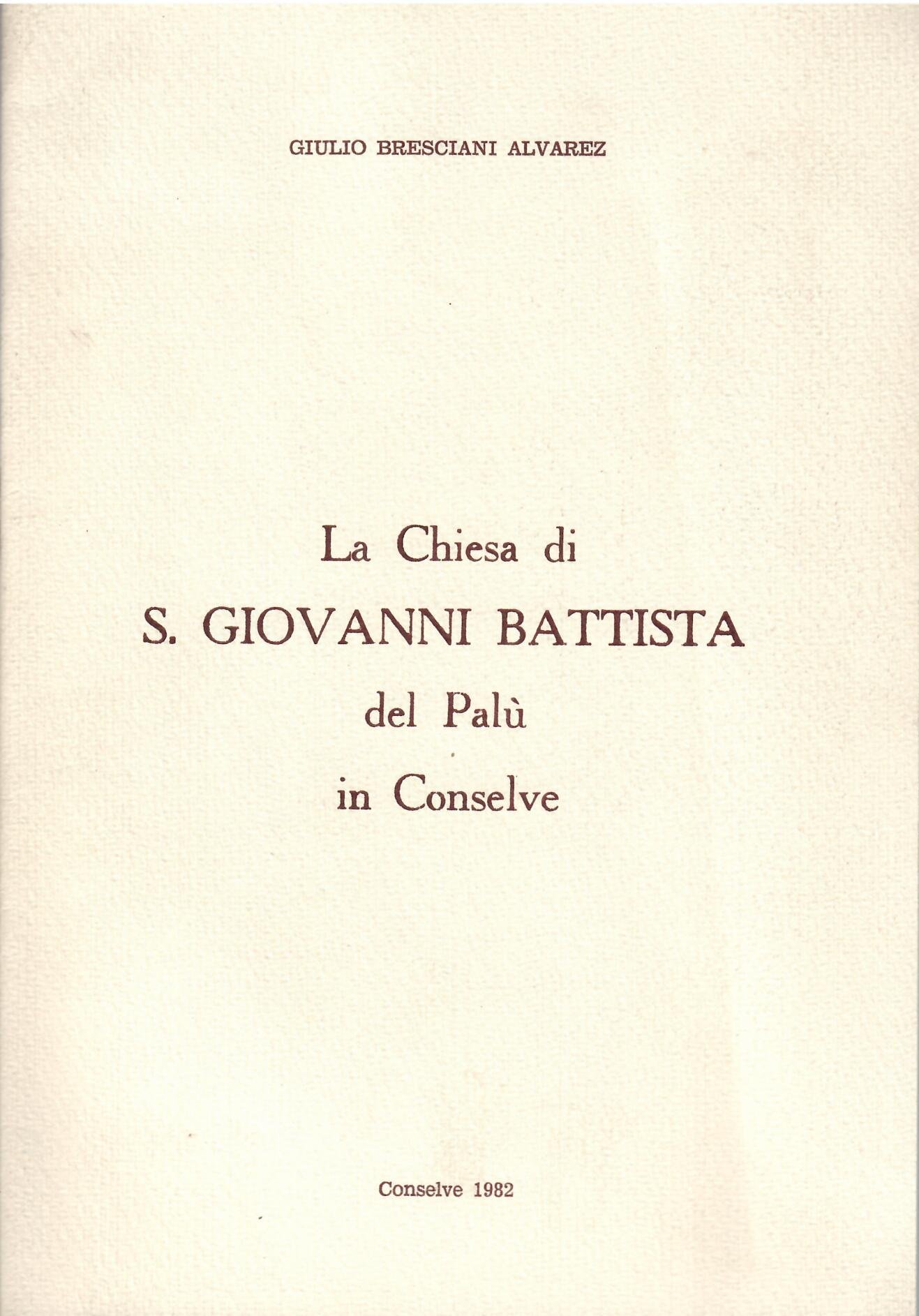 GIULIO BRESCIANI ALVAREZ

La Chiesa di
S. GIOVANNI BATTISTA
del Palù
in Conselve

Conselve 1982